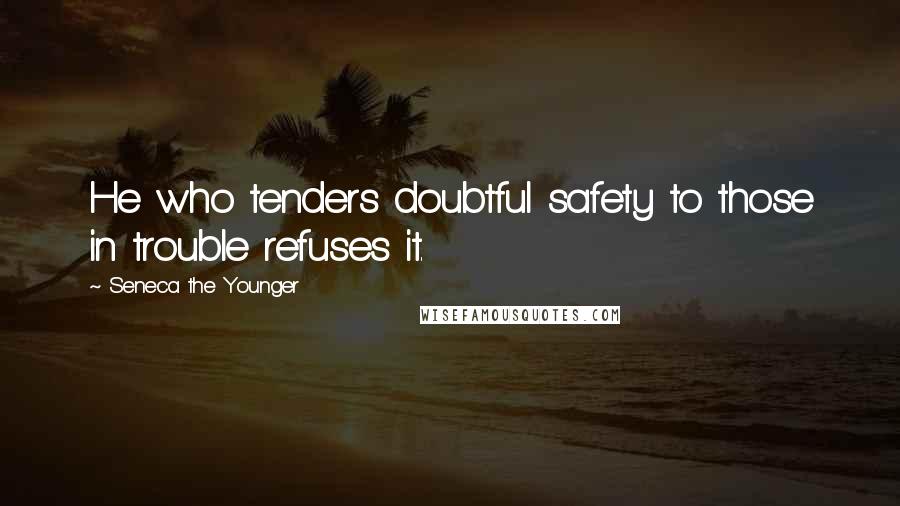 He who tenders doubtful safety to those in trouble refuses it.

~ Seneca the Younger

WISEFAMOUSQUOTES.COM